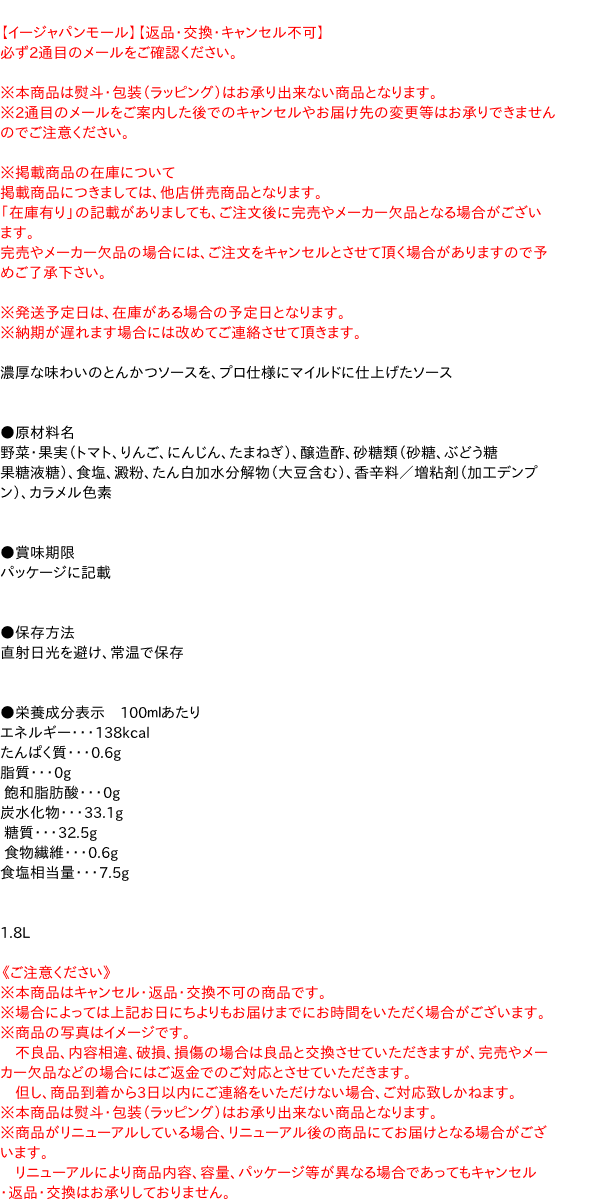 【イージャパンモール】【返品・交換・キャンセル不可】
必ず2通目のメールをご確認ください。

※本商品は熨斗・包装（ラッピング）はお承り出来ない商品となります。
※2通目のメールをご案内した後でのキャンセルやお届け先の変更等はお承りできませんのでご注意ください。

※掲載商品の在庫について
掲載商品につきましては、他店併売商品となります。
「在庫有り」の記載がありましても、ご注文後に完売やメーカー欠品となる場合がございます。
完売やメーカー欠品の場合には、ご注文をキャンセルとさせて頂く場合がありますので予めご了承下さい。

※発送予定日は、在庫がある場合の予定日となります。
※納期が遅れます場合には改めてご連絡させて頂きます。

濃厚な味わいのとんかつソースを、プロ仕様にマイルドに仕上げたソース

●原材料名
野菜・果実（トマト、りんご、にんじん、たまねぎ）、醸造酢、砂糖類（砂糖、ぶどう糖果糖液糖）、食塩、澱粉、たん白加水分解物（大豆含む）、香辛料／増粘剤（加工デンプン）、カラメル色素

●賞味期限
パッケージに記載

●保存方法
直射日光を避け、常温で保存

●栄養成分表示　100mlあたり
エネルギー・・・138kcal
たんぱく質・・・0.6g
脂質・・・0g
飽和脂肪酸・・・0g
炭水化物・・・33.1g
糖質・・・32.5g
食物繊維・・・0.6g
食塩相当量・・・7.5g

1.8L

《ご注意ください》
※本商品はキャンセル・返品・交換不可の商品です。
※場合によっては上記お日にちよりもお届けまでにお時間をいただく場合がございます。
※商品の写真はイメージです。
不良品、内容相違、破損、損傷の場合は良品と交換させていただきますが、完売やメーカー欠品などの場合にはご返金でのご対応とさせていただきます。
但し、商品到着から3日以内にご連絡をいただけない場合、ご対応致しかねます。
※本商品は熨斗・包装（ラッピング）はお承り出来ない商品となります。
※商品がリニューアルしている場合、リニューアル後の商品にてお届けとなる場合がございます。
リニューアルにより商品内容、容量、パッケージ等が異なる場合であってもキャンセル・返品・交換はお承りしておりません。